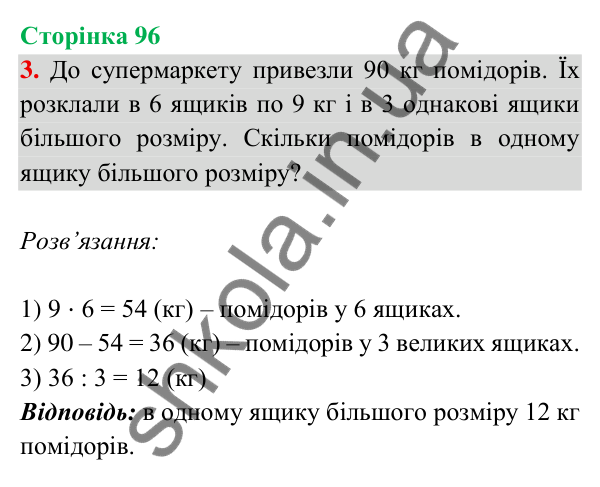 Сторінка 96

3. До супермаркету привезли 90 кг помідорів. Їх розклали в 6 ящиків по 9 кг і в 3 однакові ящики більшого розміру. Скільки помідорів в одному ящику більшого розміру?

Розв'язання:

1) $9 \cdot 6 = 54$ (кг) – помідорів у 6 ящиках.
2) $90 – 54 = 36$ (кг) – помідорів у 3 великих ящиках.
3) $36 : 3 = 12$ (кг)
Відповідь: в одному ящику більшого розміру 12 кг помідорів.

shkola.in.ua